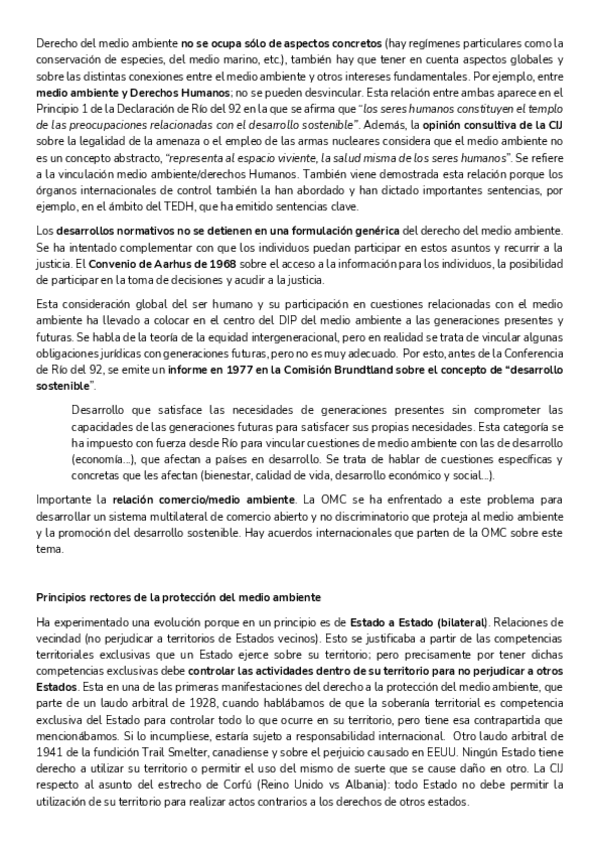 Derecho del medio ambiente no se ocupa sólo de aspectos concretos (hay regímenes particulares como la conservación de especies, del medio marino, etc.), también hay que tener en cuenta aspectos globales y sobre las distintas conexiones entre el medio ambiente y otros intereses fundamentales. Por ejemplo, entre medio ambiente y Derechos Humanos; no se pueden desvincular. Esta relación entre ambas aparece en el Principio 1 de la Declaración de Río del 92 en la que se afirma que "los seres humanos constituyen el templo de las preocupaciones relacionadas con el desarrollo sostenible". Además, la opinión consultiva de la CIJ sobre la legalidad de la amenaza o el empleo de las armas nucleares considera que el medio ambiente no es un concepto abstracto, "representa al espacio viviente, la salud misma de los seres humanos". Se refiere a la vinculación medio ambiente/derechos Humanos. También viene demostrada esta relación porque los órganos internacionales de control también la han abordado y han dictado importantes sentencias, por ejemplo, en el ámbito del TEDH, que ha emitido sentencias clave.

Los desarrollos normativos no se detienen en una formulación genérica del derecho del medio ambiente. Se ha intentado complementar con que los individuos puedan participar en estos asuntos y recurrir a la justicia. El Convenio de Aarhus de 1968 sobre el acceso a la información para los individuos, la posibilidad de participar en la toma de decisiones y acudir a la justicia.

Esta consideración global del ser humano y su participación en cuestiones relacionadas con el medio ambiente ha llevado a colocar en el centro del DIP del medio ambiente a las generaciones presentes y futuras. Se habla de la teoría de la equidad intergeneracional, pero en realidad se trata de vincular algunas obligaciones jurídicas con generaciones futuras, pero no es muy adecuado. Por esto, antes de la Conferencia de Río del 92, se emite un informe en 1977 en la Comisión Brundtland sobre el concepto de "desarrollo sostenible".

Desarrollo que satisface las necesidades de generaciones presentes sin comprometer las capacidades de las generaciones futuras para satisfacer sus propias necesidades. Esta categoría se ha impuesto con fuerza desde Río para vincular cuestiones de medio ambiente con las de desarrollo (economía...), que afectan a países en desarrollo. Se trata de hablar de cuestiones específicas y concretas que les afectan (bienestar, calidad de vida, desarrollo económico y social...).

Importante la relación comercio/medio ambiente. La OMC se ha enfrentado a este problema para desarrollar un sistema multilateral de comercio abierto y no discriminatorio que proteja al medio ambiente y la promoción del desarrollo sostenible. Hay acuerdos internacionales que parten de la OMC sobre este tema.

Principios rectores de la protección del medio ambiente

Ha experimentado una evolución porque en un principio es de Estado a Estado (bilateral). Relaciones de vecindad (no perjudicar a territorios de Estados vecinos). Esto se justificaba a partir de las competencias territoriales exclusivas que un Estado ejerce sobre su territorio; pero precisamente por tener dichas competencias exclusivas debe controlar las actividades dentro de su territorio para no perjudicar a otros Estados. Esta en una de las primeras manifestaciones del derecho a la protección del medio ambiente, que parte de un laudo arbitral de 1928, cuando hablábamos de que la soberanía territorial es competencia exclusiva del Estado para controlar todo lo que ocurre en su territorio, pero tiene esa contrapartida que mencionábamos. Si lo incumpliese, estaría sujeto a responsabilidad internacional. Otro laudo arbitral de 1941 de la fundición Trail Smelter, canadiense y sobre el perjuicio causado en EEUU. Ningún Estado tiene derecho a utilizar su territorio o permitir el uso del mismo de suerte que se cause daño en otro. La CIJ respecto al asunto del estrecho de Corfú (Reino Unido vs Albania): todo Estado no debe permitir la utilización de su territorio para realizar actos contrarios a los derechos de otros estados.